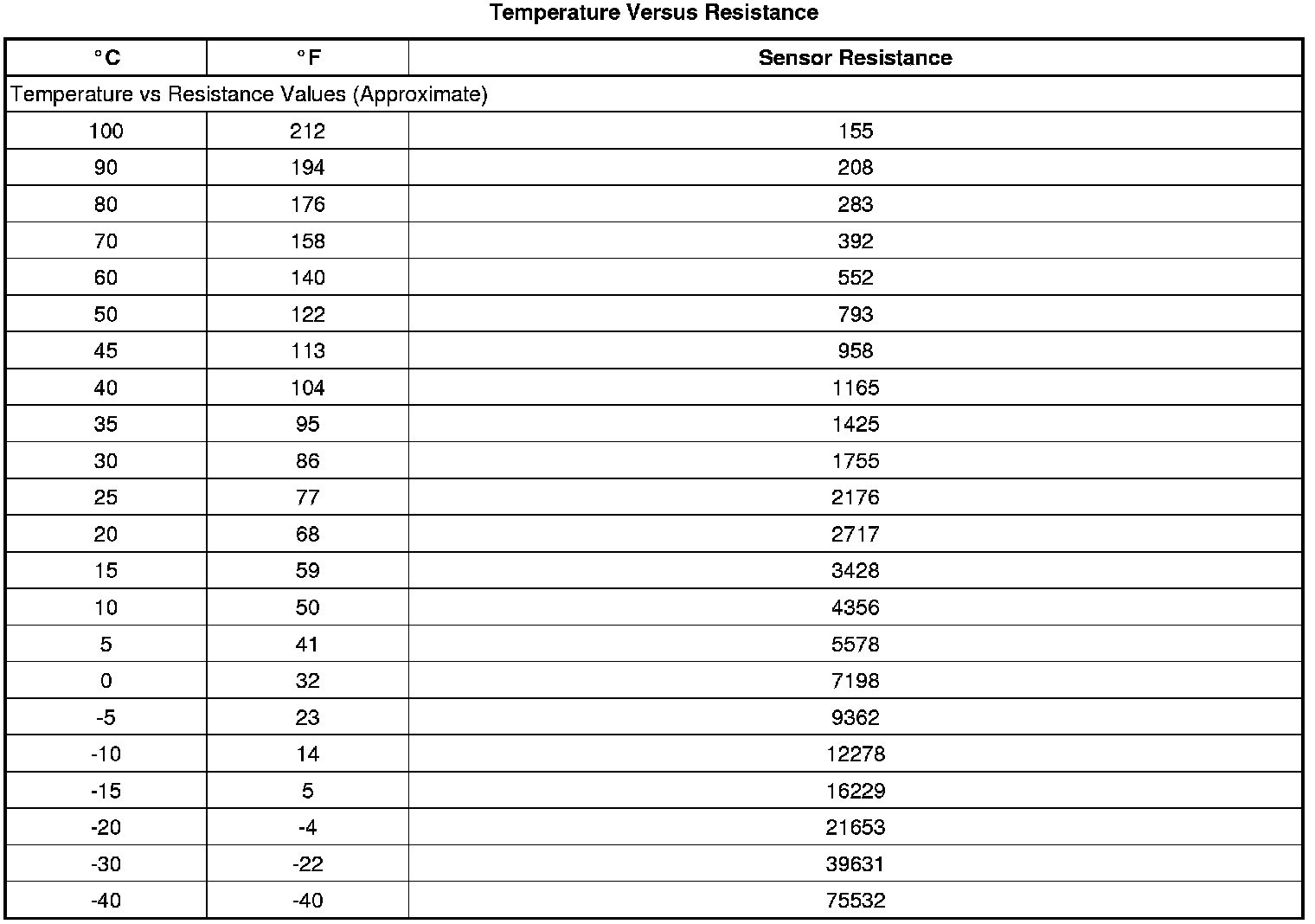 Temperature Versus Resistance

| °C | °F | Sensor Resistance |
|---|---|---|
| Temperature vs Resistance Values (Approximate) | | |
| 100 | 212 | 155 |
| 90 | 194 | 208 |
| 80 | 176 | 283 |
| 70 | 158 | 392 |
| 60 | 140 | 552 |
| 50 | 122 | 793 |
| 45 | 113 | 958 |
| 40 | 104 | 1165 |
| 35 | 95 | 1425 |
| 30 | 86 | 1755 |
| 25 | 77 | 2176 |
| 20 | 68 | 2717 |
| 15 | 59 | 3428 |
| 10 | 50 | 4356 |
| 5 | 41 | 5578 |
| 0 | 32 | 7198 |
| -5 | 23 | 9362 |
| -10 | 14 | 12278 |
| -15 | 5 | 16229 |
| -20 | -4 | 21653 |
| -30 | -22 | 39631 |
| -40 | -40 | 75532 |